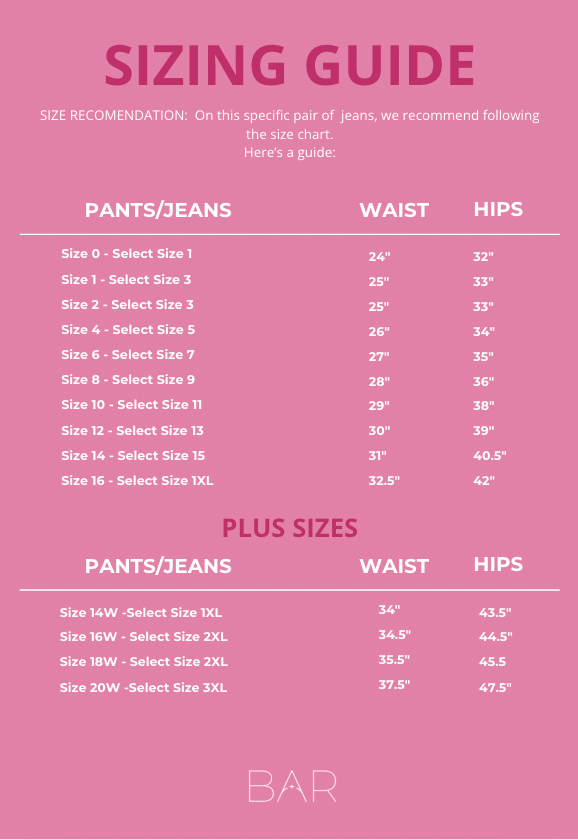 SIZING GUIDE

SIZE RECOMENDATION: On this specific pair of jeans, we recommend following the size chart.
Here's a guide:

| PANTS/JEANS | WAIST | HIPS |
|---|---|---|
| Size 0 - Select Size 1 | 24" | 32" |
| Size 1 - Select Size 3 | 25" | 33" |
| Size 2 - Select Size 3 | 25" | 33" |
| Size 4 - Select Size 5 | 26" | 34" |
| Size 6 - Select Size 7 | 27" | 35" |
| Size 8 - Select Size 9 | 28" | 36" |
| Size 10 - Select Size 11 | 29" | 38" |
| Size 12 - Select Size 13 | 30" | 39" |
| Size 14 - Select Size 15 | 31" | 40.5" |
| Size 16 - Select Size 1XL | 32.5" | 42" |

PLUS SIZES

| PANTS/JEANS | WAIST | HIPS |
|---|---|---|
| Size 14W -Select Size 1XL | 34" | 43.5" |
| Size 16W - Select Size 2XL | 34.5" | 44.5" |
| Size 18W - Select Size 2XL | 35.5" | 45.5 |
| Size 20W -Select Size 3XL | 37.5" | 47.5" |

BAR